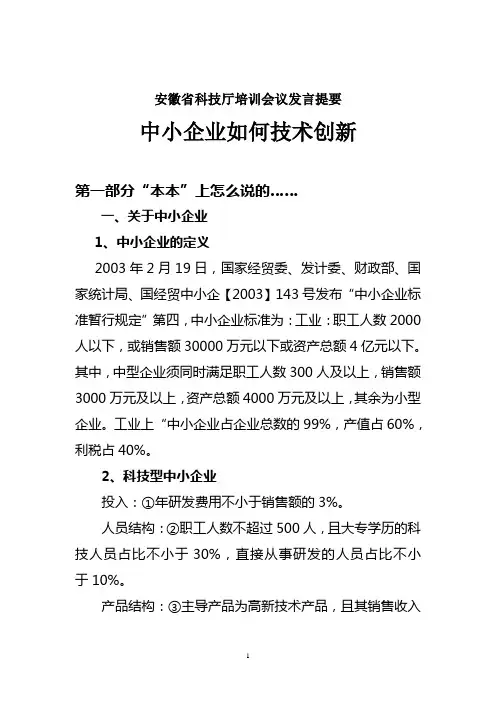 安徽省科技厅培训会议发言提要

中小企业如何技术创新

第一部分“本本”上怎么说的……

一、关于中小企业

1、中小企业的定义

2003 年 2 月 19 日，国家经贸委、发计委、财政部、国家统计局、国经贸中小企【2003】143 号发布“中小企业标准暂行规定”第四，中小企业标准为：工业：职工人数 2000 人以下，或销售额 30000 万元以下或资产总额 4 亿元以下。其中，中型企业须同时满足职工人数 300 人及以上，销售额 3000 万元及以上，资产总额 4000 万元及以上，其余为小型企业。工业上“中小企业占企业总数的 99%，产值占 60%，利税占 40%。

2、科技型中小企业

投入：①年研发费用不小于销售额的 3%。

人员结构：②职工人数不超过 500 人，且大专学历的科技人员占比不小于 30%，直接从事研发的人员占比不小于 10%。

产品结构：③主导产品为高新技术产品，且其销售收入

1